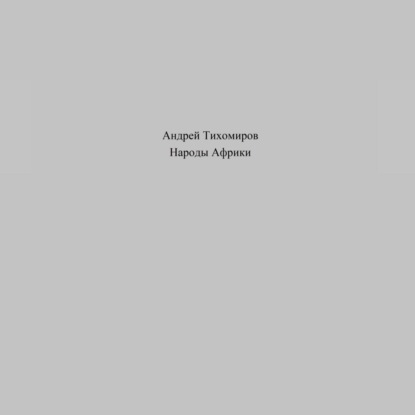 Андрей Тихомиров
Народы Африки